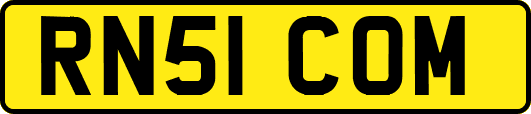 RN51 COM